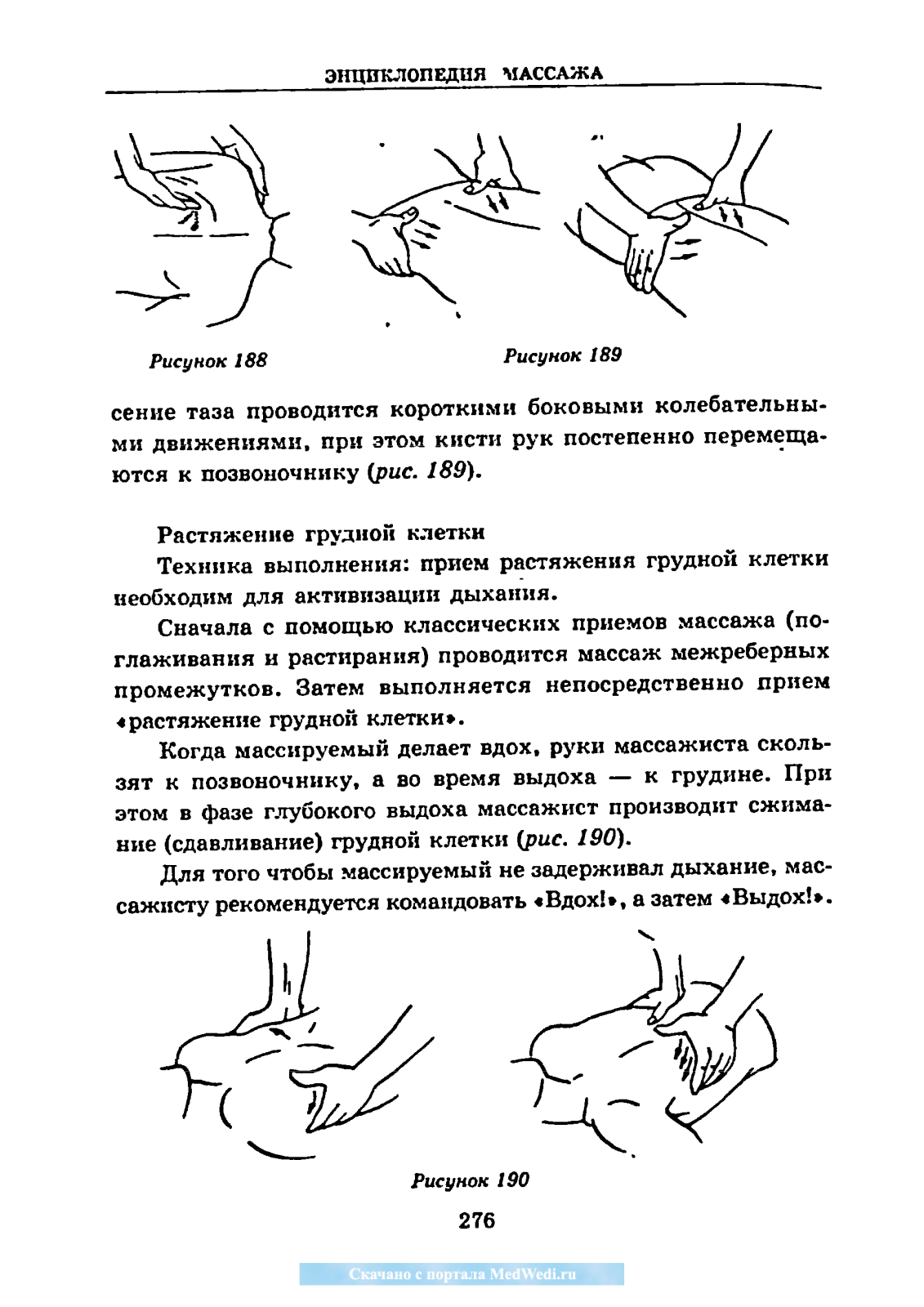 ЭНЦИКЛОПЕДИЯ МАССАЖА

Рисунок 188

Рисунок 189

сение таза проводится короткими боковыми колебательными движениями, при этом кисти рук постепенно перемещаются к позвоночнику (рис. 189).

Растяжение грудной клетки

Техника выполнения: прием растяжения грудной клетки необходим для активизации дыхания.

Сначала с помощью классических приемов массажа (поглаживания и растирания) проводится массаж межреберных промежутков. Затем выполняется непосредственно прием «растяжение грудной клетки».

Когда массируемый делает вдох, руки массажиста скользят к позвоночнику, а во время выдоха — к грудине. При этом в фазе глубокого выдоха массажист производит сжимание (сдавливание) грудной клетки (рис. 190).

Для того чтобы массируемый не задерживал дыхание, массажисту рекомендуется командовать «Вдох!», а затем «Выдох!».

Рисунок 190

276

Скачано с портала MedWedi.ru